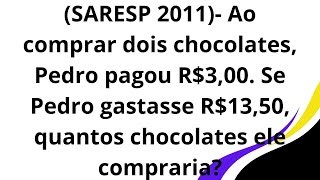 (SARESP 2011)- Ao comprar dois chocolates, Pedro pagou R$3,00. Se Pedro gastasse R$13,50, quantos chocolates ele compraria?